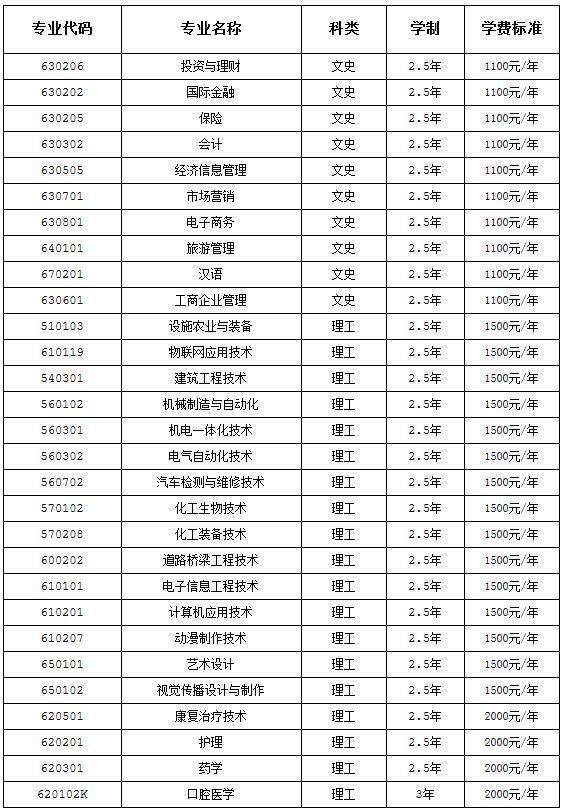 | 专业代码 | 专业名称 | 科类 | 学制 | 学费标准 |
|---|---|---|---|---|
| 630206 | 投资与理财 | 文史 | 2.5年 | 1100元/年 |
| 630202 | 国际金融 | 文史 | 2.5年 | 1100元/年 |
| 630205 | 保险 | 文史 | 2.5年 | 1100元/年 |
| 630302 | 会计 | 文史 | 2.5年 | 1100元/年 |
| 630505 | 经济信息管理 | 文史 | 2.5年 | 1100元/年 |
| 630701 | 市场营销 | 文史 | 2.5年 | 1100元/年 |
| 630801 | 电子商务 | 文史 | 2.5年 | 1100元/年 |
| 640101 | 旅游管理 | 文史 | 2.5年 | 1100元/年 |
| 670201 | 汉语 | 文史 | 2.5年 | 1100元/年 |
| 630601 | 工商企业管理 | 文史 | 2.5年 | 1100元/年 |
| 510103 | 设施农业与装备 | 理工 | 2.5年 | 1500元/年 |
| 610119 | 物联网应用技术 | 理工 | 2.5年 | 1500元/年 |
| 540301 | 建筑工程技术 | 理工 | 2.5年 | 1500元/年 |
| 560102 | 机械制造与自动化 | 理工 | 2.5年 | 1500元/年 |
| 560301 | 机电一体化技术 | 理工 | 2.5年 | 1500元/年 |
| 560302 | 电气自动化技术 | 理工 | 2.5年 | 1500元/年 |
| 560702 | 汽车检测与维修技术 | 理工 | 2.5年 | 1500元/年 |
| 570102 | 化工生物技术 | 理工 | 2.5年 | 1500元/年 |
| 570208 | 化工装备技术 | 理工 | 2.5年 | 1500元/年 |
| 600202 | 道路桥梁工程技术 | 理工 | 2.5年 | 1500元/年 |
| 610101 | 电子信息工程技术 | 理工 | 2.5年 | 1500元/年 |
| 610201 | 计算机应用技术 | 理工 | 2.5年 | 1500元/年 |
| 610207 | 动漫制作技术 | 理工 | 2.5年 | 1500元/年 |
| 650101 | 艺术设计 | 理工 | 2.5年 | 1500元/年 |
| 650102 | 视觉传播设计与制作 | 理工 | 2.5年 | 1500元/年 |
| 620501 | 康复治疗技术 | 理工 | 2.5年 | 2000元/年 |
| 620201 | 护理 | 理工 | 2.5年 | 2000元/年 |
| 620301 | 药学 | 理工 | 2.5年 | 2000元/年 |
| 620102K | 口腔医学 | 理工 | 3年 | 2000元/年 |